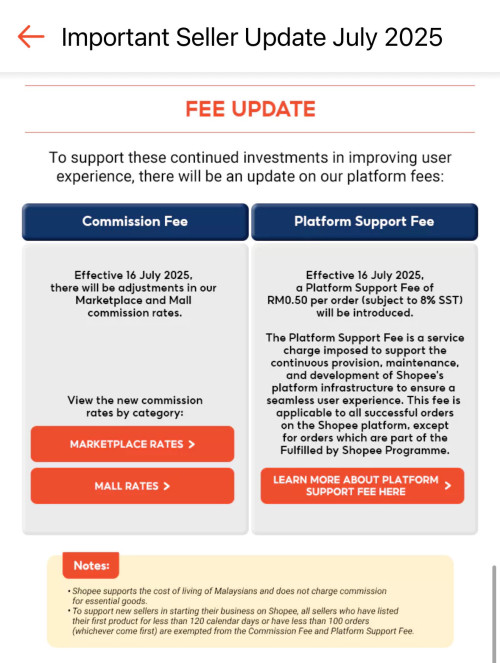 Important Seller Update July 2025

FEE UPDATE

To support these continued investments in improving user experience, there will be an update on our platform fees:

Commission Fee

Effective 16 July 2025, there will be adjustments in our Marketplace and Mall commission rates.

View the new commission rates by category:

MARKETPLACE RATES >

MALL RATES >

Platform Support Fee

Effective 16 July 2025, a Platform Support Fee of RM0.50 per order (subject to 8% SST) will be introduced.

The Platform Support Fee is a service charge imposed to support the continuous provision, maintenance, and development of Shopee's platform infrastructure to ensure a seamless user experience. This fee is applicable to all successful orders on the Shopee platform, except for orders which are part of the Fulfilled by Shopee Programme.

LEARN MORE ABOUT PLATFORM SUPPORT FEE HERE >

Notes:

• Shopee supports the cost of living of Malaysians and does not charge commission for essential goods.
• To support new sellers in starting their business on Shopee, all sellers who have listed their first product for less than 120 calendar days or have less than 100 orders (whichever come first) are exempted from the Commission Fee and Platform Support Fee.